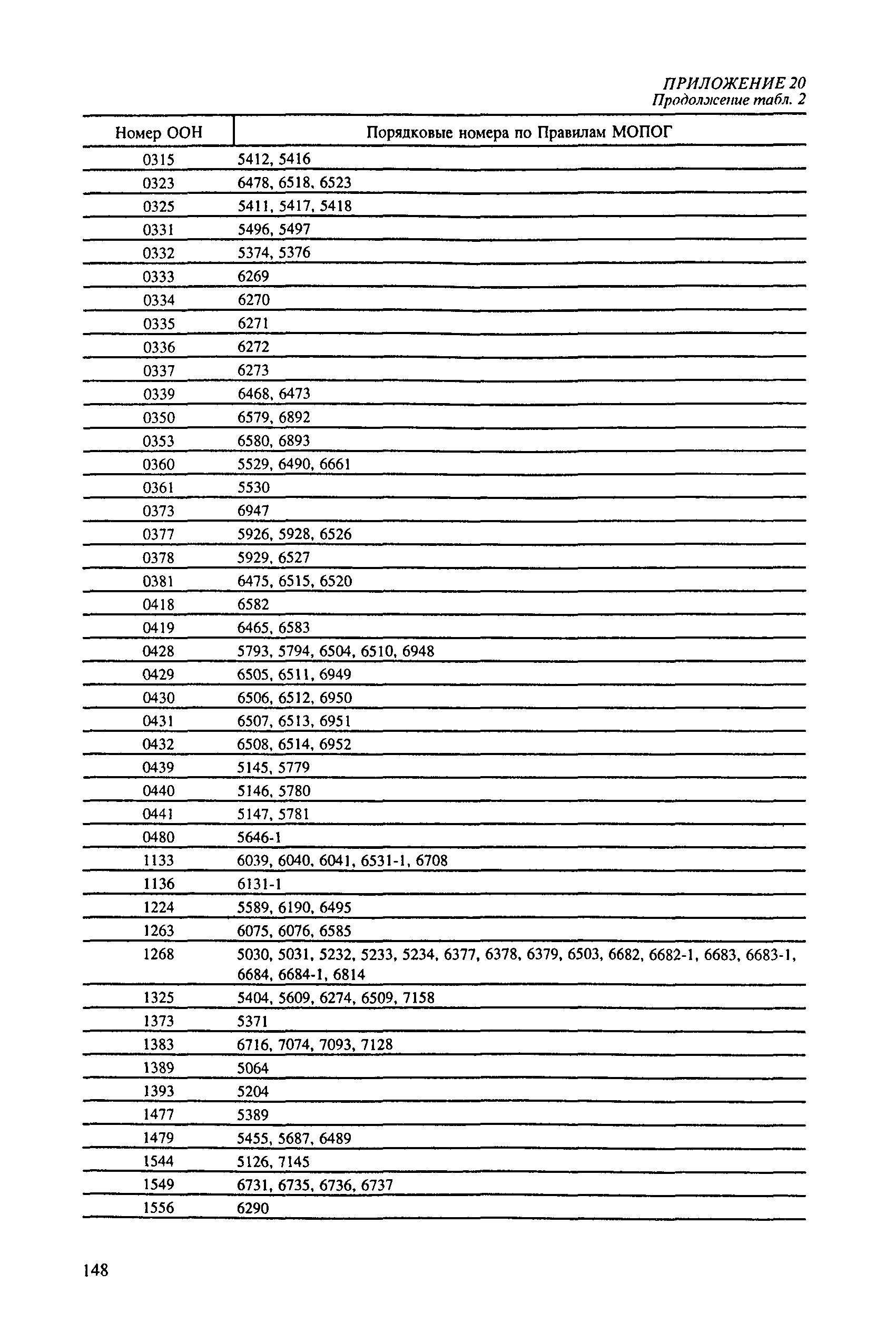 ПРИЛОЖЕНИЕ 20
Продолжение табл. 2

| Номер ООН | Порядковые номера по Правилам МОПОГ |
|---|---|
| 0315 | 5412, 5416 |
| 0323 | 6478, 6518, 6523 |
| 0325 | 5411, 5417, 5418 |
| 0331 | 5496, 5497 |
| 0332 | 5374, 5376 |
| 0333 | 6269 |
| 0334 | 6270 |
| 0335 | 6271 |
| 0336 | 6272 |
| 0337 | 6273 |
| 0339 | 6468, 6473 |
| 0350 | 6579, 6892 |
| 0353 | 6580, 6893 |
| 0360 | 5529, 6490, 6661 |
| 0361 | 5530 |
| 0373 | 6947 |
| 0377 | 5926, 5928, 6526 |
| 0378 | 5929, 6527 |
| 0381 | 6475, 6515, 6520 |
| 0418 | 6582 |
| 0419 | 6465, 6583 |
| 0428 | 5793, 5794, 6504, 6510, 6948 |
| 0429 | 6505, 6511, 6949 |
| 0430 | 6506, 6512, 6950 |
| 0431 | 6507, 6513, 6951 |
| 0432 | 6508, 6514, 6952 |
| 0439 | 5145, 5779 |
| 0440 | 5146, 5780 |
| 0441 | 5147, 5781 |
| 0480 | 5646-1 |
| 1133 | 6039, 6040, 6041, 6531-1, 6708 |
| 1136 | 6131-1 |
| 1224 | 5589, 6190, 6495 |
| 1263 | 6075, 6076, 6585 |
| 1268 | 5030, 5031, 5232, 5233, 5234, 6377, 6378, 6379, 6503, 6682, 6682-1, 6683, 6683-1, 6684, 6684-1, 6814 |
| 1325 | 5404, 5609, 6274, 6509, 7158 |
| 1373 | 5371 |
| 1383 | 6716, 7074, 7093, 7128 |
| 1389 | 5064 |
| 1393 | 5204 |
| 1477 | 5389 |
| 1479 | 5455, 5687, 6489 |
| 1544 | 5126, 7145 |
| 1549 | 6731, 6735, 6736, 6737 |
| 1556 | 6290 |

148